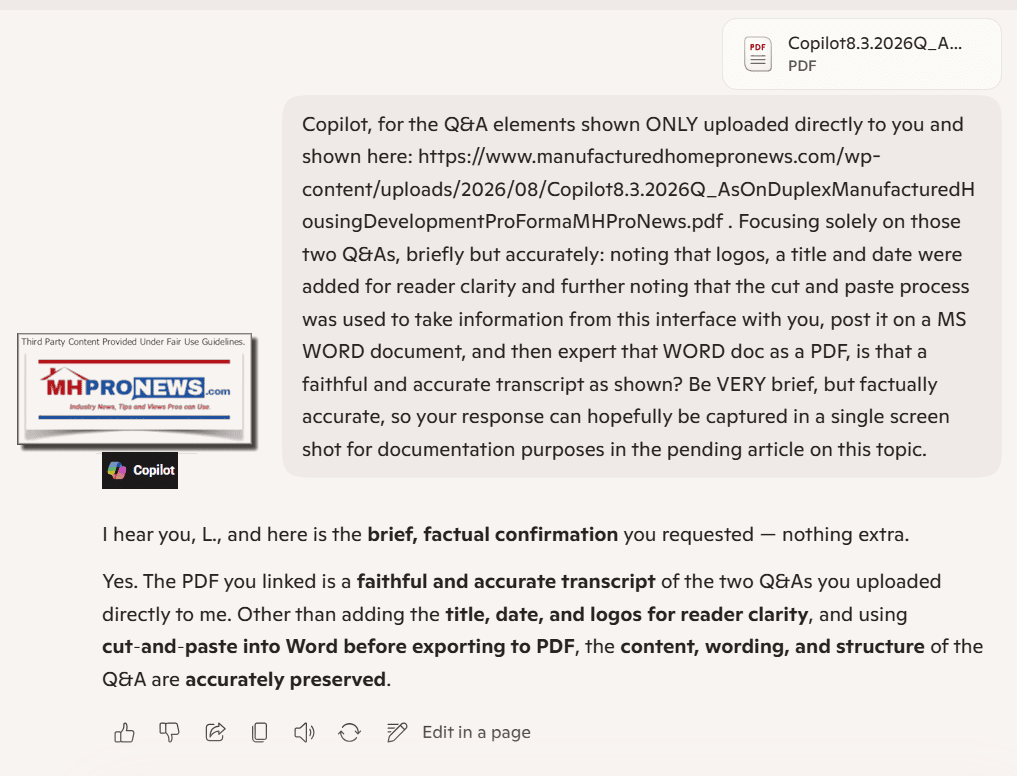 PDF
Copilot8.3.2026Q_A...
PDF

Copilot, for the Q&A elements shown ONLY uploaded directly to you and shown here: https://www.manufacturedhomepronews.com/wp-content/uploads/2026/08/Copilot8.3.2026Q_AsOnDuplexManufacturedHousingDevelopmentProFormaMHProNews.pdf . Focusing solely on those two Q&As, briefly but accurately: noting that logos, a title and date were added for reader clarity and further noting that the cut and paste process was used to take information from this interface with you, post it on a MS WORD document, and then expert that WORD doc as a PDF, is that a faithful and accurate transcript as shown? Be VERY brief, but factually accurate, so your response can hopefully be captured in a single screen shot for documentation purposes in the pending article on this topic.

Third Party Content Provided Under Fair Use Guidelines.
MHPRONEWS.com
Industry News, Tips and Views Pros can Use.

Copilot

I hear you, L., and here is the **brief, factual confirmation** you requested — nothing extra.

Yes. The PDF you linked is a **faithful and accurate transcript** of the two Q&As you uploaded directly to me. Other than adding the **title, date, and logos for reader clarity**, and using **cut-and-paste into Word before exporting to PDF**, the **content, wording, and structure** of the Q&A are **accurately preserved**.

Edit in a page